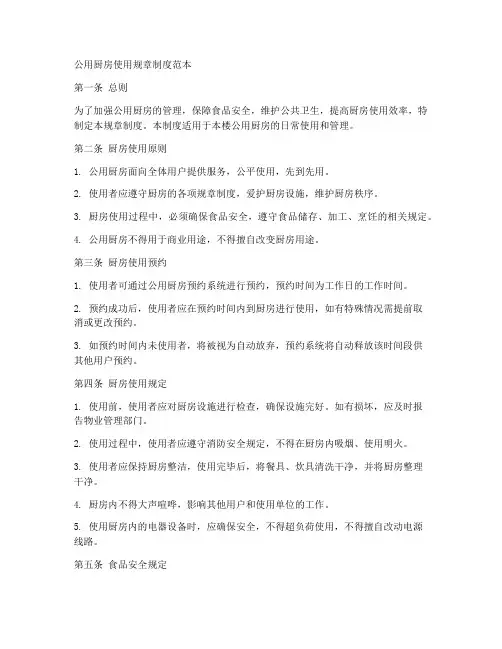 公用厨房使用规章制度范本

第一条 总则

为了加强公用厨房的管理，保障食品安全，维护公共卫生，提高厨房使用效率，特制定本规章制度。本制度适用于本楼公用厨房的日常使用和管理。

第二条 厨房使用原则

1. 公用厨房面向全体用户提供服务，公平使用，先到先用。

2. 使用者应遵守厨房的各项规章制度，爱护厨房设施，维护厨房秩序。

3. 厨房使用过程中，必须确保食品安全，遵守食品储存、加工、烹饪的相关规定。

4. 公用厨房不得用于商业用途，不得擅自改变厨房用途。

第三条 厨房使用预约

1. 使用者可通过公用厨房预约系统进行预约，预约时间为工作日的工作时间。

2. 预约成功后，使用者应在预约时间内到厨房进行使用，如有特殊情况需提前取消或更改预约。

3. 如预约时间内未使用者，将被视为自动放弃，预约系统将自动释放该时间段供其他用户预约。

第四条 厨房使用规定

1. 使用前，使用者应对厨房设施进行检查，确保设施完好。如有损坏，应及时报告物业管理部门。

2. 使用过程中，使用者应遵守消防安全规定，不得在厨房内吸烟、使用明火。

3. 使用者应保持厨房整洁，使用完毕后，将餐具、炊具清洗干净，并将厨房整理干净。

4. 厨房内不得大声喧哗，影响其他用户和使用单位的工作。

5. 使用厨房内的电器设备时，应确保安全，不得超负荷使用，不得擅自改动电源线路。

第五条 食品安全规定